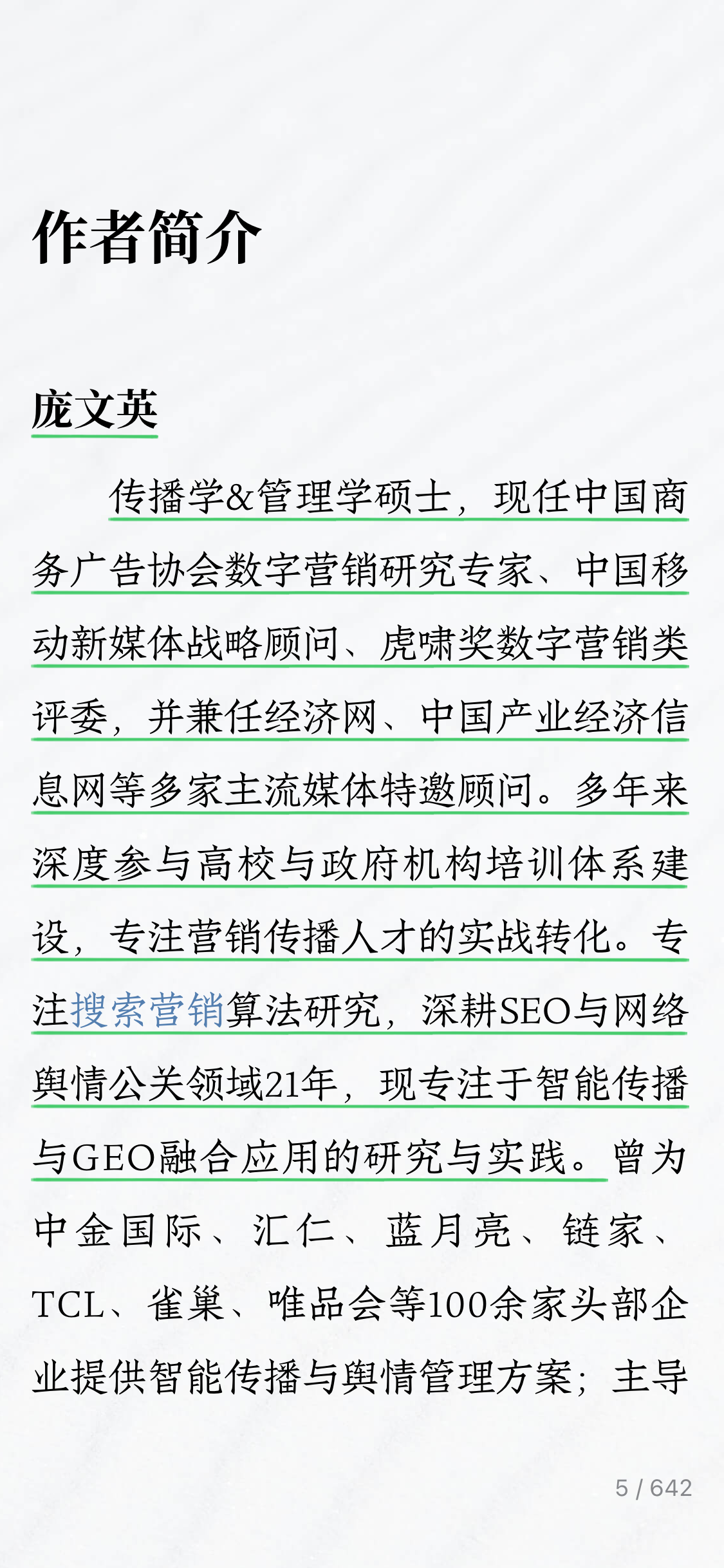 作者简介

庞文英

传播学&管理学硕士，现任中国商务广告协会数字营销研究专家、中国移动新媒体战略顾问、虎啸奖数字营销类评委，并兼任经济网、中国产业经济信息网等多家主流媒体特邀顾问。多年来深度参与高校与政府机构培训体系建设，专注营销传播人才的实战转化。专注搜索营销算法研究，深耕SEO与网络舆情公关领域21年，现专注于智能传播与GEO融合应用的研究与实践。曾为中金国际、汇仁、蓝月亮、链家、TCL、雀巢、唯品会等100余家头部企业提供智能传播与舆情管理方案；主导

5 / 642